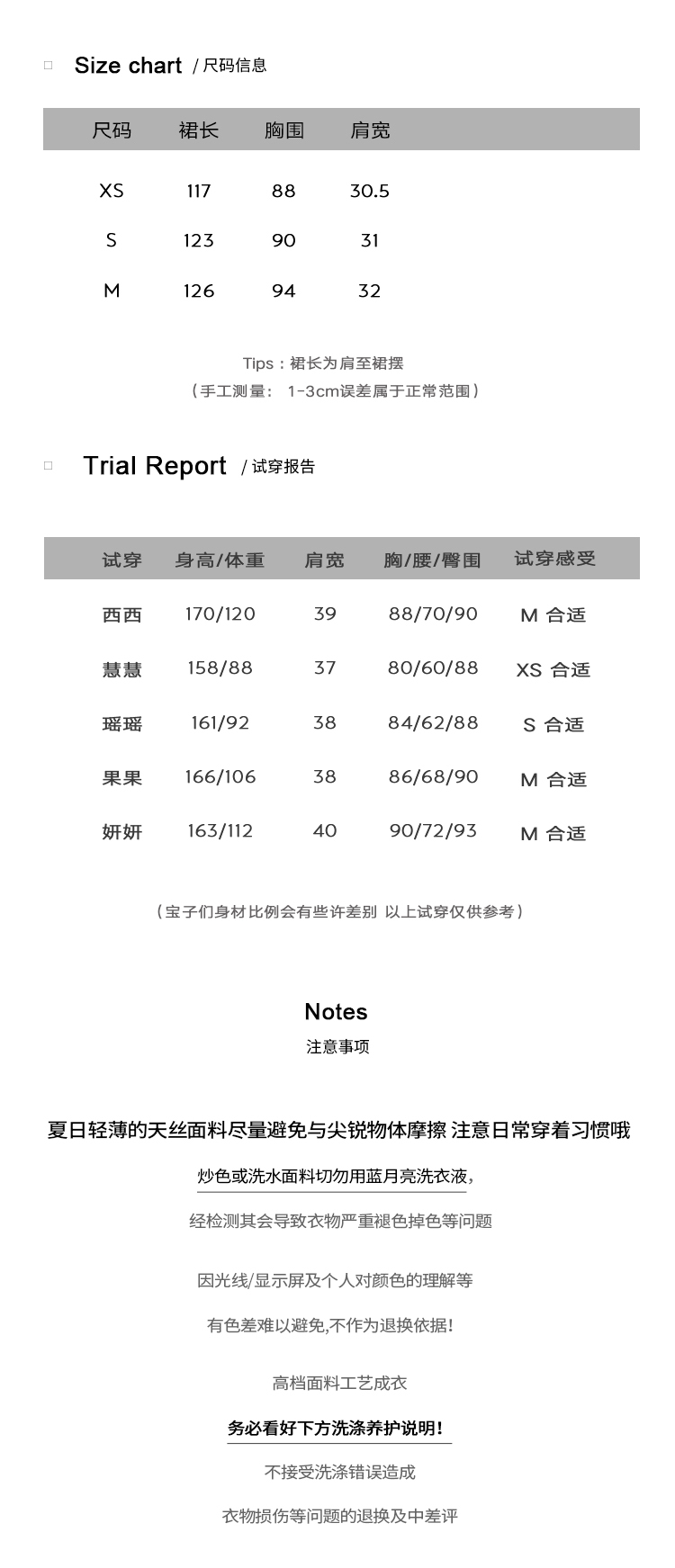 Size chart / 尺码信息

| 尺码 | 裙长 | 胸围 | 肩宽 |
|---|---|---|---|
| XS | 117 | 88 | 30.5 |
| S | 123 | 90 | 31 |
| M | 126 | 94 | 32 |

Tips：裙长为肩至裙摆
（手工测量： 1-3cm误差属于正常范围）

Trial Report / 试穿报告

| 试穿 | 身高/体重 | 肩宽 | 胸/腰/臀围 | 试穿感受 |
|---|---|---|---|---|
| 西西 | 170/120 | 39 | 88/70/90 | M 合适 |
| 慧慧 | 158/88 | 37 | 80/60/88 | XS 合适 |
| 瑶瑶 | 161/92 | 38 | 84/62/88 | S 合适 |
| 果果 | 166/106 | 38 | 86/68/90 | M 合适 |
| 妍妍 | 163/112 | 40 | 90/72/93 | M 合适 |

（宝子们身材比例会有些许差别 以上试穿仅供参考）

Notes
注意事项

夏日轻薄的天丝面料尽量避免与尖锐物体摩擦 注意日常穿着习惯哦

炒色或洗水面料切勿用蓝月亮洗衣液，

经检测其会导致衣物严重褪色掉色等问题

因光线/显示屏及个人对颜色的理解等

有色差难以避免,不作为退换依据!

高档面料工艺成衣

务必看好下方洗涤养护说明!

不接受洗涤错误造成

衣物损伤等问题的退换及中差评